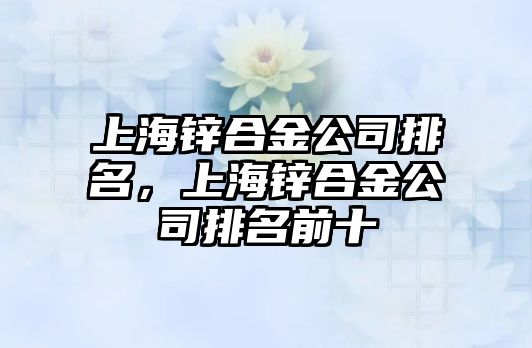 上海锌合金公司排名，上海锌合金公司排名前十